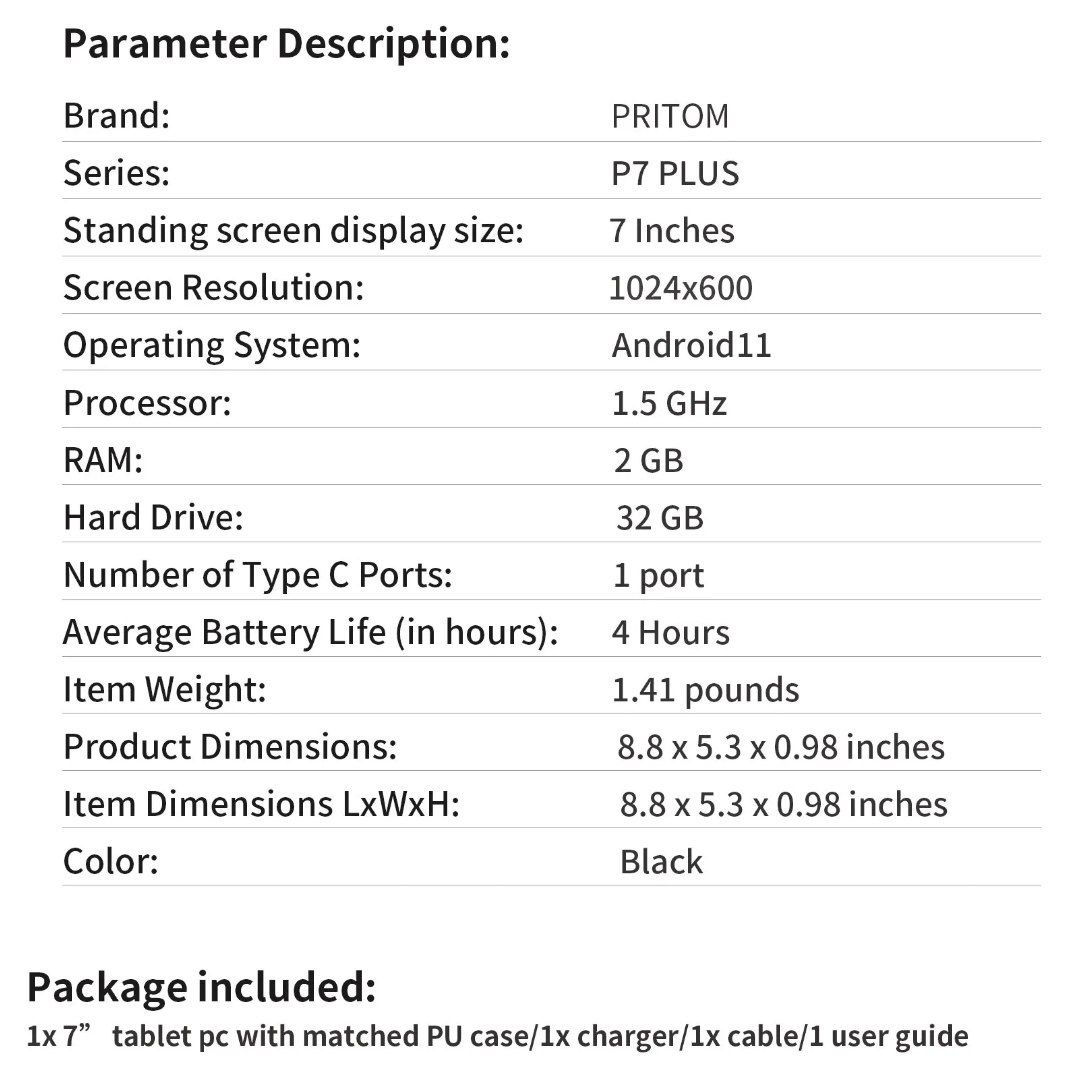 Parameter Description:

| | |
|---|---|
| Brand: | PRITOM |
| Series: | P7 PLUS |
| Standing screen display size: | 7 Inches |
| Screen Resolution: | 1024x600 |
| Operating System: | Android11 |
| Processor: | 1.5 GHz |
| RAM: | 2 GB |
| Hard Drive: | 32 GB |
| Number of Type C Ports: | 1 port |
| Average Battery Life (in hours): | 4 Hours |
| Item Weight: | 1.41 pounds |
| Product Dimensions: | 8.8 x 5.3 x 0.98 inches |
| Item Dimensions LxWxH: | 8.8 x 5.3 x 0.98 inches |
| Color: | Black |

Package included:
1x 7” tablet pc with matched PU case/1x charger/1x cable/1 user guide